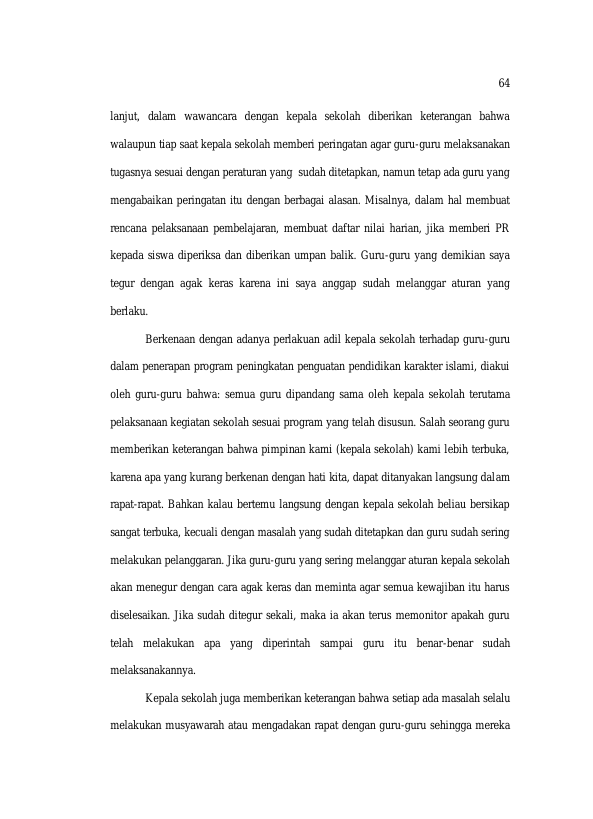 64

lanjut, dalam wawancara dengan kepala sekolah diberikan keterangan bahwa walaupun tiap saat kepala sekolah memberi peringatan agar guru-guru melaksanakan tugasnya sesuai dengan peraturan yang sudah ditetapkan, namun tetap ada guru yang mengabaikan peringatan itu dengan berbagai alasan. Misalnya, dalam hal membuat rencana pelaksanaan pembelajaran, membuat daftar nilai harian, jika memberi PR kepada siswa diperiksa dan diberikan umpan balik. Guru-guru yang demikian saya tegur dengan agak keras karena ini saya anggap sudah melanggar aturan yang berlaku.

Berkenaan dengan adanya perlakuan adil kepala sekolah terhadap guru-guru dalam penerapan program peningkatan penguatan pendidikan karakter islami, diakui oleh guru-guru bahwa: semua guru dipandang sama oleh kepala sekolah terutama pelaksanaan kegiatan sekolah sesuai program yang telah disusun. Salah seorang guru memberikan keterangan bahwa pimpinan kami (kepala sekolah) kami lebih terbuka, karena apa yang kurang berkenan dengan hati kita, dapat ditanyakan langsung dalam rapat-rapat. Bahkan kalau bertemu langsung dengan kepala sekolah beliau bersikap sangat terbuka, kecuali dengan masalah yang sudah ditetapkan dan guru sudah sering melakukan pelanggaran. Jika guru-guru yang sering melanggar aturan kepala sekolah akan menegur dengan cara agak keras dan meminta agar semua kewajiban itu harus diselesaikan. Jika sudah ditegur sekali, maka ia akan terus memonitor apakah guru telah melakukan apa yang diperintah sampai guru itu benar-benar sudah melaksanakannya.

Kepala sekolah juga memberikan keterangan bahwa setiap ada masalah selalu melakukan musyawarah atau mengadakan rapat dengan guru-guru sehingga mereka